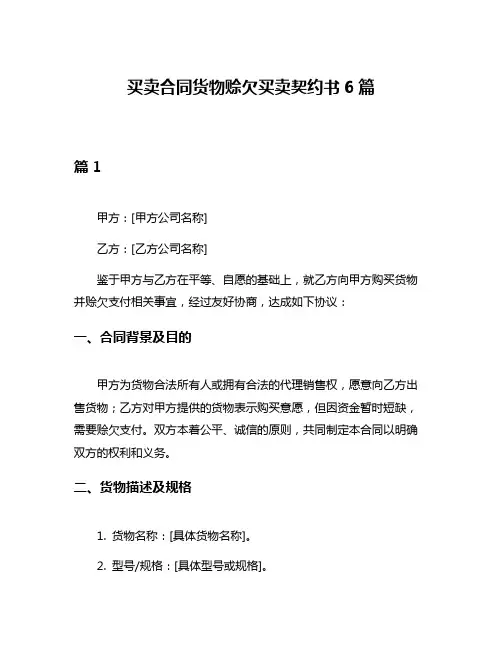 买卖合同货物赊欠买卖契约书 6 篇

篇 1

甲方：[甲方公司名称]

乙方：[乙方公司名称]

鉴于甲方与乙方在平等、自愿的基础上，就乙方向甲方购买货物并赊欠支付相关事宜，经过友好协商，达成如下协议：

一、合同背景及目的

甲方为货物合法所有人或拥有合法的代理销售权，愿意向乙方出售货物；乙方对甲方提供的货物表示购买意愿，但因资金暂时短缺，需要赊欠支付。双方本着公平、诚信的原则，共同制定本合同以明确双方的权利和义务。

二、货物描述及规格

1. 货物名称：[具体货物名称]。

2. 型号/规格：[具体型号或规格]。